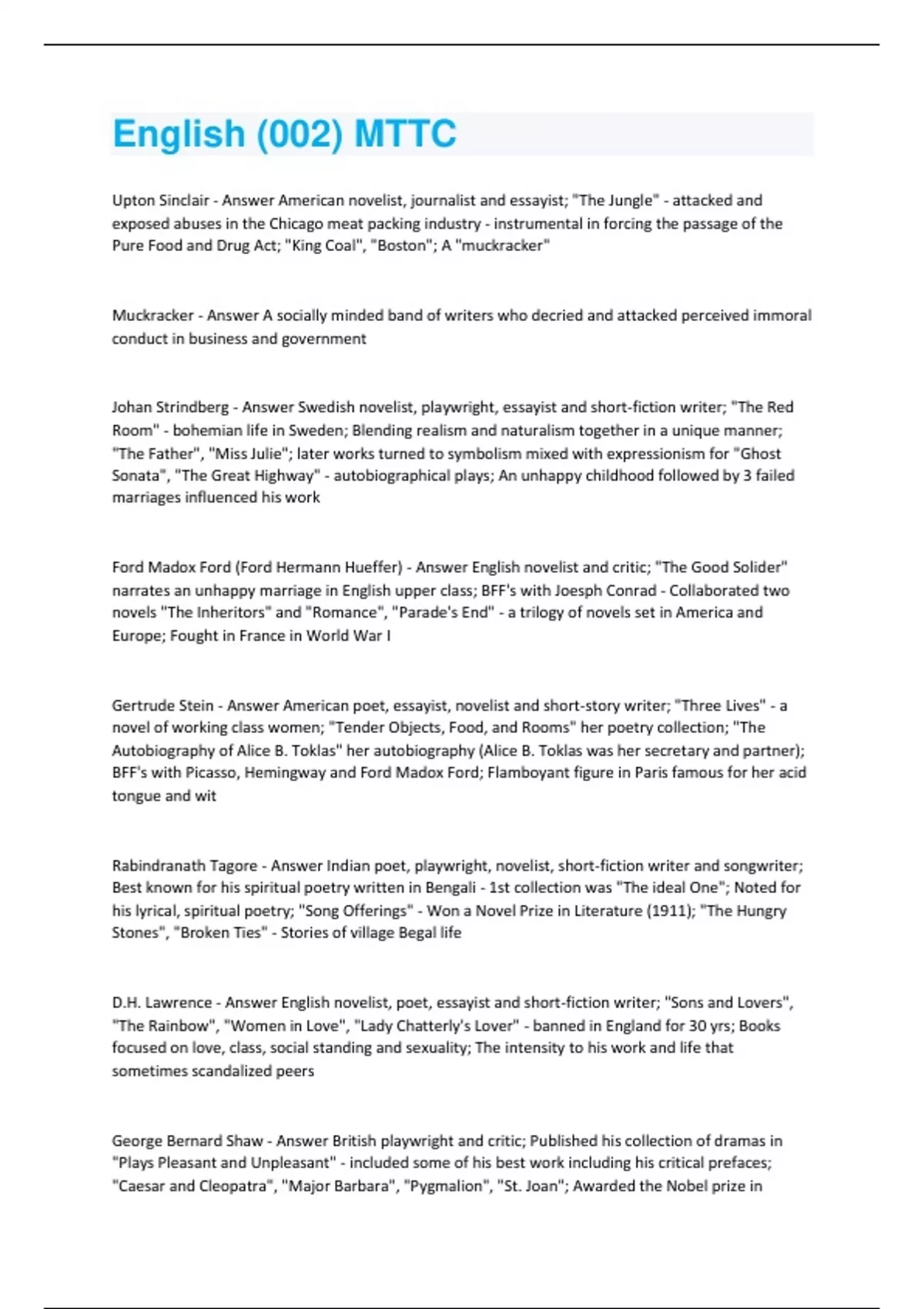 English (002) MTTC

Upton Sinclair - Answer American novelist, journalist and essayist; "The Jungle" - attacked and exposed abuses in the Chicago meat packing industry - instrumental in forcing the passage of the Pure Food and Drug Act; "King Coal", "Boston"; A "muckracker"

Muckracker - Answer A socially minded band of writers who decried and attacked perceived immoral conduct in business and government

Johan Strindberg - Answer Swedish novelist, playwright, essayist and short-fiction writer; "The Red Room" - bohemian life in Sweden; Blending realism and naturalism together in a unique manner; "The Father", "Miss Julie"; later works turned to symbolism mixed with expressionism for "Ghost Sonata", "The Great Highway" - autobiographical plays; An unhappy childhood followed by 3 failed marriages influenced his work

Ford Madox Ford (Ford Hermann Hueffer) - Answer English novelist and critic; "The Good Solider" narrates an unhappy marriage in English upper class; BFF's with Joesph Conrad - Collaborated two novels "The Inheritors" and "Romance", "Parade's End" - a trilogy of novels set in America and Europe; Fought in France in World War I

Gertrude Stein - Answer American poet, essayist, novelist and short-story writer; "Three Lives" - a novel of working class women; "Tender Objects, Food, and Rooms" her poetry collection; "The Autobiography of Alice B. Toklas" her autobiography (Alice B. Toklas was her secretary and partner); BFF's with Picasso, Hemingway and Ford Madox Ford; Flamboyant figure in Paris famous for her acid tongue and wit

Rabindranath Tagore - Answer Indian poet, playwright, novelist, short-fiction writer and songwriter; Best known for his spiritual poetry written in Bengali - 1st collection was "The ideal One"; Noted for his lyrical, spiritual poetry; "Song Offerings" - Won a Novel Prize in Literature (1911); "The Hungry Stones", "Broken Ties" - Stories of village Begal life

D.H. Lawrence - Answer English novelist, poet, essayist and short-fiction writer; "Sons and Lovers", "The Rainbow", "Women in Love", "Lady Chatterly's Lover" - banned in England for 30 yrs; Books focused on love, class, social standing and sexuality; The intensity to his work and life that sometimes scandalized peers

George Bernard Shaw - Answer British playwright and critic; Published his collection of dramas in "Plays Pleasant and Unpleasant" - included some of his best work including his critical prefaces; "Caesar and Cleopatra", "Major Barbara", "Pygmalion", "St. Joan"; Awarded the Nobel prize in